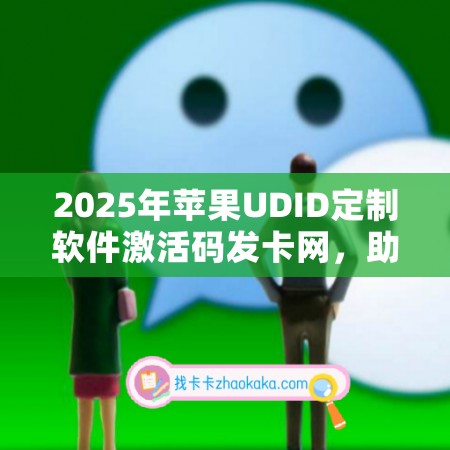 2025年苹果UDID定制软件激活码发卡网，助

找卡卡zhaokaka.com